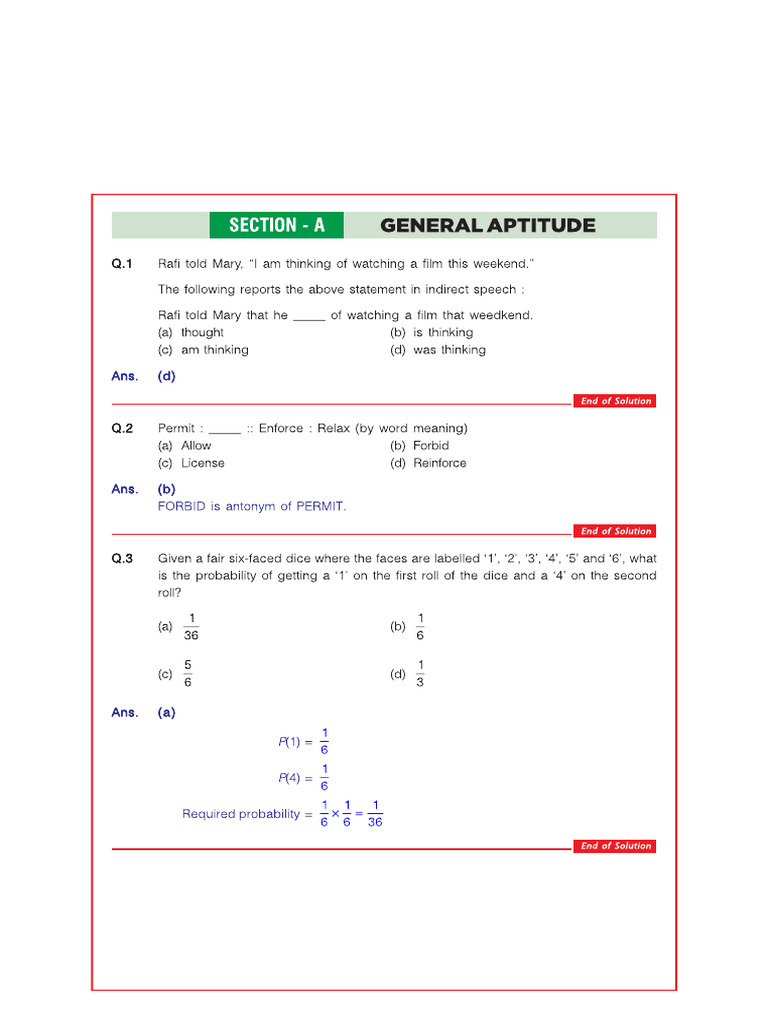 SECTION - A GENERAL APTITUDE

Q.1 Rafi told Mary, "I am thinking of watching a film this weekend."

The following reports the above statement in indirect speech :

Rafi told Mary that he ____ of watching a film that weedkend.
(a) thought
(b) is thinking
(c) am thinking
(d) was thinking

Ans. (d)

End of Solution

Q.2 Permit : ____ :: Enforce : Relax (by word meaning)
(a) Allow
(b) Forbid
(c) License
(d) Reinforce

Ans. (b)
FORBID is antonym of PERMIT.

End of Solution

Q.3 Given a fair six-faced dice where the faces are labelled '1', '2', '3', '4', '5' and '6', what is the probability of getting a '1' on the first roll of the dice and a '4' on the second roll?

(a) $\frac{1}{36}$
(b) $\frac{1}{6}$
(c) $\frac{5}{6}$
(d) $\frac{1}{3}$

Ans. (a)

$P(1) = \frac{1}{6}$

$P(4) = \frac{1}{6}$

Required probability = $\frac{1}{6} \times \frac{1}{6} = \frac{1}{36}$

End of Solution